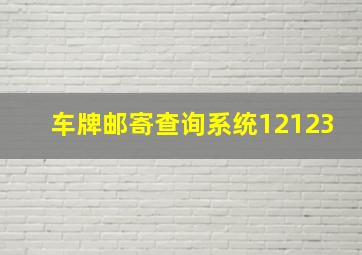 车牌邮寄查询系统12123